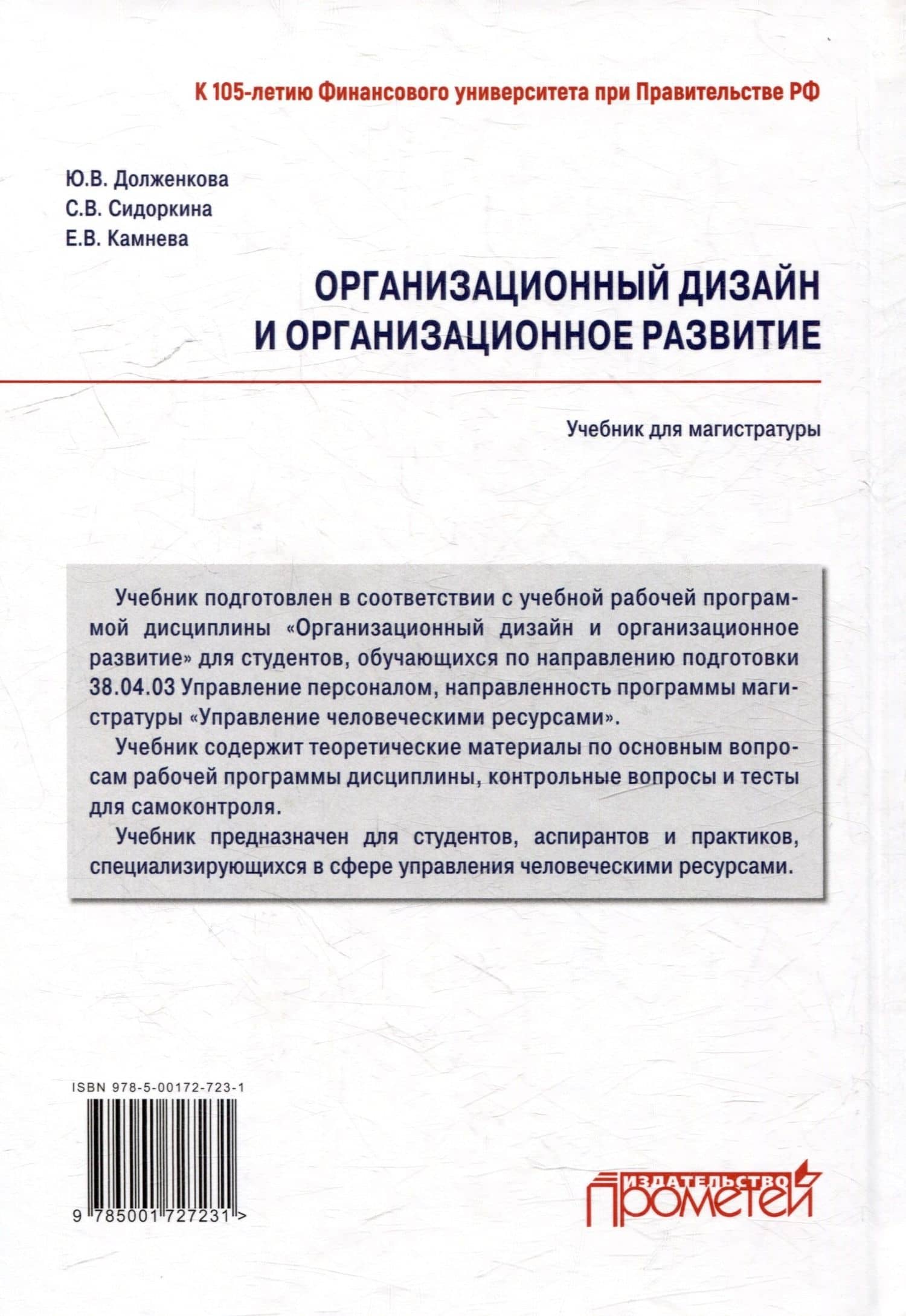 К 105-летию Финансового университета при Правительстве РФ

Ю.В. Долженкова
С.В. Сидоркина
Е.В. Камнева

ОРГАНИЗАЦИОННЫЙ ДИЗАЙН И ОРГАНИЗАЦИОННОЕ РАЗВИТИЕ

Учебник для магистратуры

Учебник подготовлен в соответствии с учебной рабочей программой дисциплины «Организационный дизайн и организационное развитие» для студентов, обучающихся по направлению подготовки 38.04.03 Управление персоналом, направленность программы магистратуры «Управление человеческими ресурсами».

Учебник содержит теоретические материалы по основным вопросам рабочей программы дисциплины, контрольные вопросы и тесты для самоконтроля.

Учебник предназначен для студентов, аспирантов и практиков, специализирующихся в сфере управления человеческими ресурсами.

ISBN 978-5-00172-723-1

9 785001 727231 >

ИЗДАТЕЛЬСТВО
ПРОМЕТЕЙ